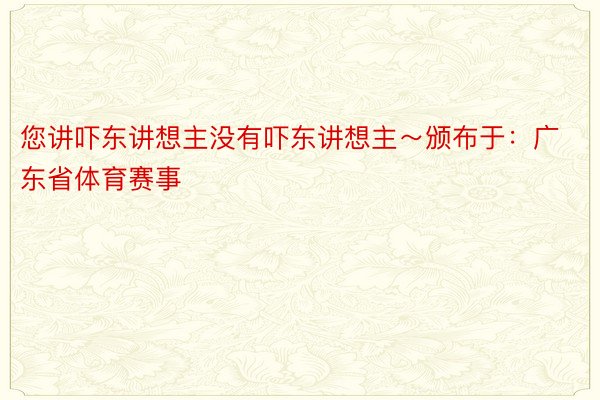 您讲吓东讲想主没有吓东讲想主～颁布于：广东省体育赛事